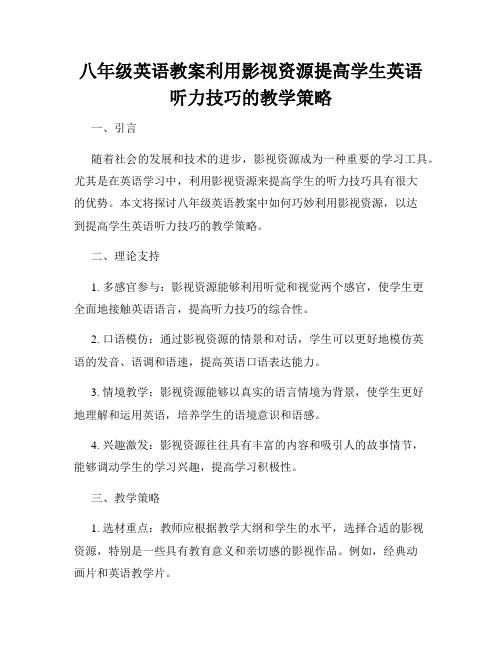 八年级英语教案利用影视资源提高学生英语听力技巧的教学策略

一、引言

随着社会的发展和技术的进步，影视资源成为一种重要的学习工具。尤其是在英语学习中，利用影视资源来提高学生的听力技巧具有很大的优势。本文将探讨八年级英语教案中如何巧妙利用影视资源，以达到提高学生英语听力技巧的教学策略。

二、理论支持

1. 多感官参与：影视资源能够利用听觉和视觉两个感官，使学生更全面地接触英语语言，提高听力技巧的综合性。

2. 口语模仿：通过影视资源的情景和对话，学生可以更好地模仿英语的发音、语调和语速，提高英语口语表达能力。

3. 情境教学：影视资源能够以真实的语言情境为背景，使学生更好地理解和运用英语，培养学生的语境意识和语感。

4. 兴趣激发：影视资源往往具有丰富的内容和吸引人的故事情节，能够调动学生的学习兴趣，提高学习积极性。

三、教学策略

1. 选材重点：教师应根据教学大纲和学生的水平，选择合适的影视资源，特别是一些具有教育意义和亲切感的影视作品。例如，经典动画片和英语教学片。